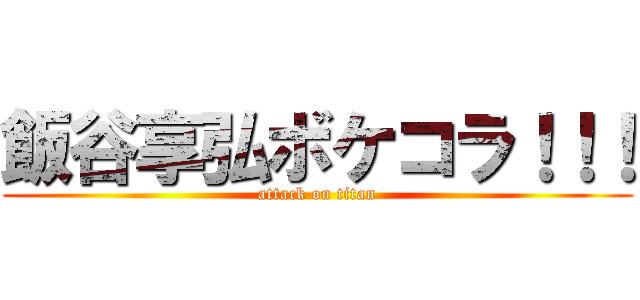 飯谷享弘ボケコラ！！！
attack on titan